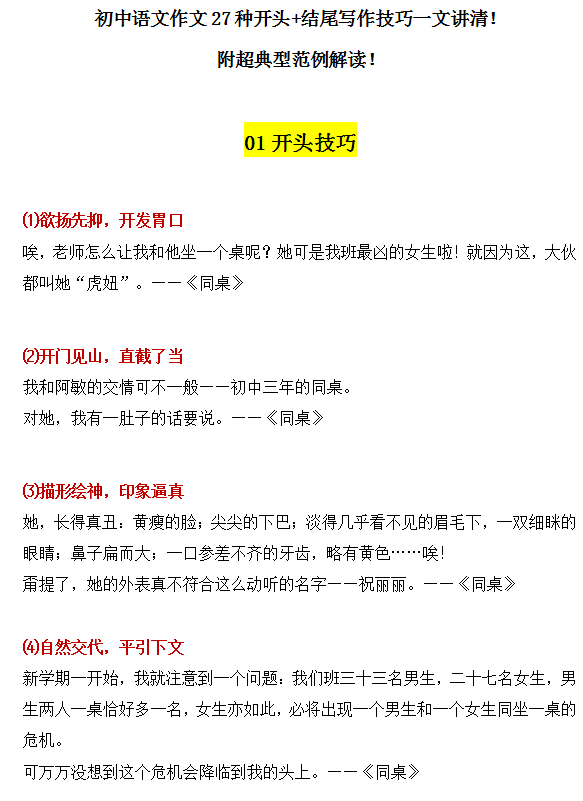 初中语文作文 27 种开头+结尾写作技巧一文讲清！

附超典型范例解读！

01 开头技巧

⑴欲扬先抑，开发胃口

唉，老师怎么让我和他坐一个桌呢？她可是我班最凶的女生啦！就因为这，大伙都叫她“虎妞”。——《同桌》

⑵开门见山，直截了当

我和阿敏的交情可不一般——初中三年的同桌。

对她，我有一肚子的话要说。——《同桌》

⑶描形绘神，印象逼真

她，长得真丑：黄瘦的脸；尖尖的下巴；淡得几乎看不见的眉毛下，一双细眯的眼睛；鼻子扁而大；一口参差不齐的牙齿，略有黄色……唉！

甭提了，她的外表真不符合这么动听的名字——祝丽丽。——《同桌》

⑷自然交代，平引下文

新学期一开始，我就注意到一个问题：我们班三十三名男生，二十七名女生，男生两人一桌恰好多一名，女生亦如此，必将出现一个男生和一个女生同坐一桌的危机。

可万万没想到这个危机会降临到我的头上。——《同桌》